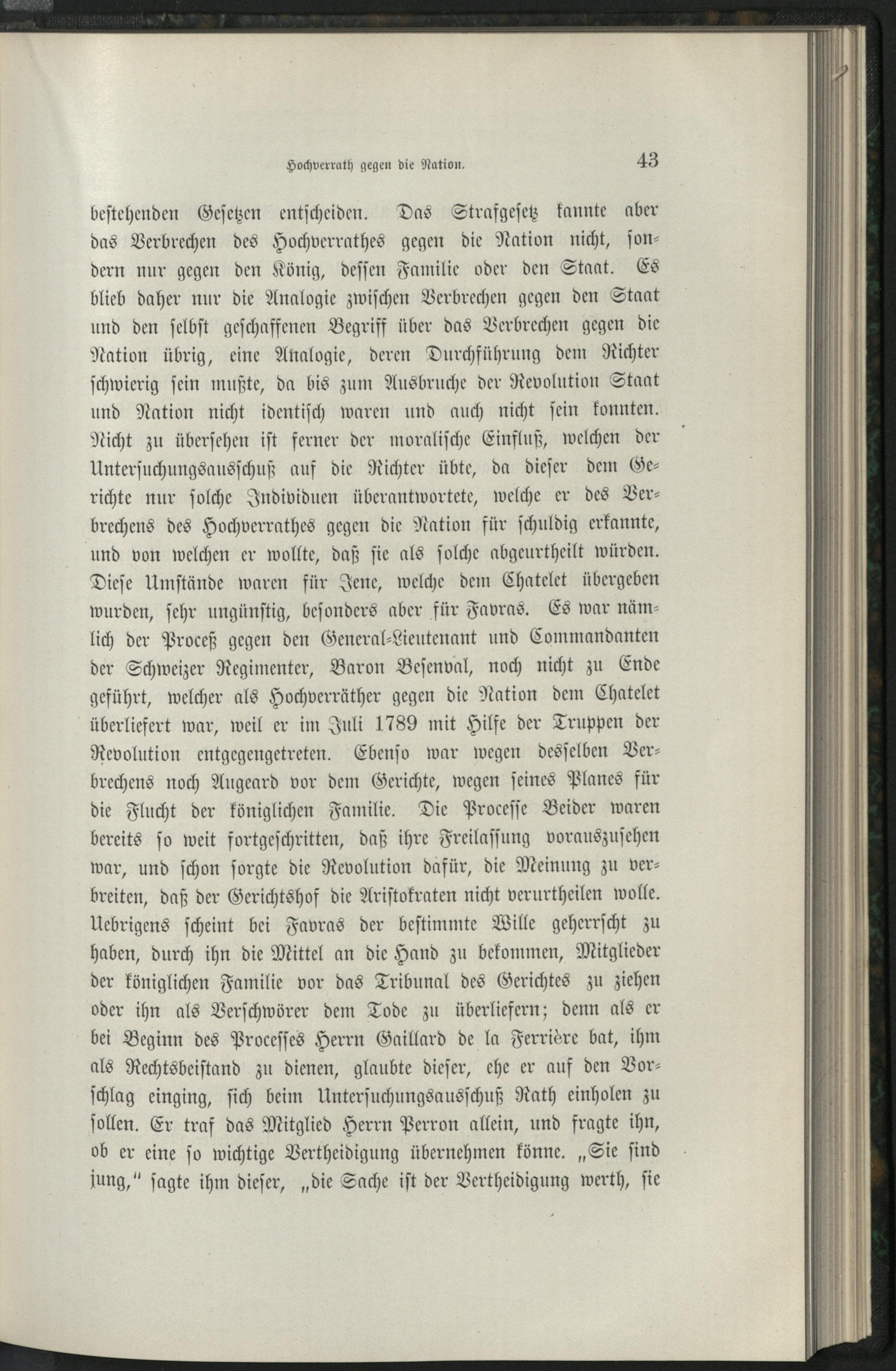 Hochverrath gegen die Nation. 43

bestehenden Gesetzen entscheiden. Das Strafgesetz kannte aber das Verbrechen des Hochverrathes gegen die Nation nicht, sondern nur gegen den König, dessen Familie oder den Staat. Es blieb daher nur die Analogie zwischen Verbrechen gegen den Staat und den selbst geschaffenen Begriff über das Verbrechen gegen die Nation übrig, eine Analogie, deren Durchführung dem Richter schwierig sein mußte, da bis zum Ausbruche der Revolution Staat und Nation nicht identisch waren und auch nicht sein konnten. Nicht zu übersehen ist ferner der moralische Einfluß, welchen der Untersuchungsausschuß auf die Richter übte, da dieser dem Gerichte nur solche Individuen überantwortete, welche er des Verbrechens des Hochverrathes gegen die Nation für schuldig erkannte, und von welchen er wollte, daß sie als solche abgeurtheilt würden. Diese Umstände waren für Jene, welche dem Chatelet übergeben wurden, sehr ungünstig, besonders aber für Favras. Es war nämlich der Proceß gegen den General-Lieutenant und Commandanten der Schweizer Regimenter, Baron Besenval, noch nicht zu Ende geführt, welcher als Hochverräther gegen die Nation dem Chatelet überliefert war, weil er im Juli 1789 mit Hilfe der Truppen der Revolution entgegengetreten. Ebenso war wegen desselben Verbrechens noch Augeard vor dem Gerichte, wegen seines Planes für die Flucht der königlichen Familie. Die Processe Beider waren bereits so weit fortgeschritten, daß ihre Freilassung vorauszusehen war, und schon sorgte die Revolution dafür, die Meinung zu verbreiten, daß der Gerichtshof die Aristokraten nicht verurtheilen wolle. Uebrigens scheint bei Favras der bestimmte Wille geherrscht zu haben, durch ihn die Mittel an die Hand zu bekommen, Mitglieder der königlichen Familie vor das Tribunal des Gerichtes zu ziehen oder ihn als Verschwörer dem Tode zu überliefern; denn als er bei Beginn des Processes Herrn Gaillard de la Ferrière bat, ihm als Rechtsbeistand zu dienen, glaubte dieser, ehe er auf den Vorschlag einging, sich beim Untersuchungsausschuß Rath einholen zu sollen. Er traf das Mitglied Herrn Perron allein, und fragte ihn, ob er eine so wichtige Vertheidigung übernehmen könne. „Sie sind jung," sagte ihm dieser, „die Sache ist der Vertheidigung werth, sie